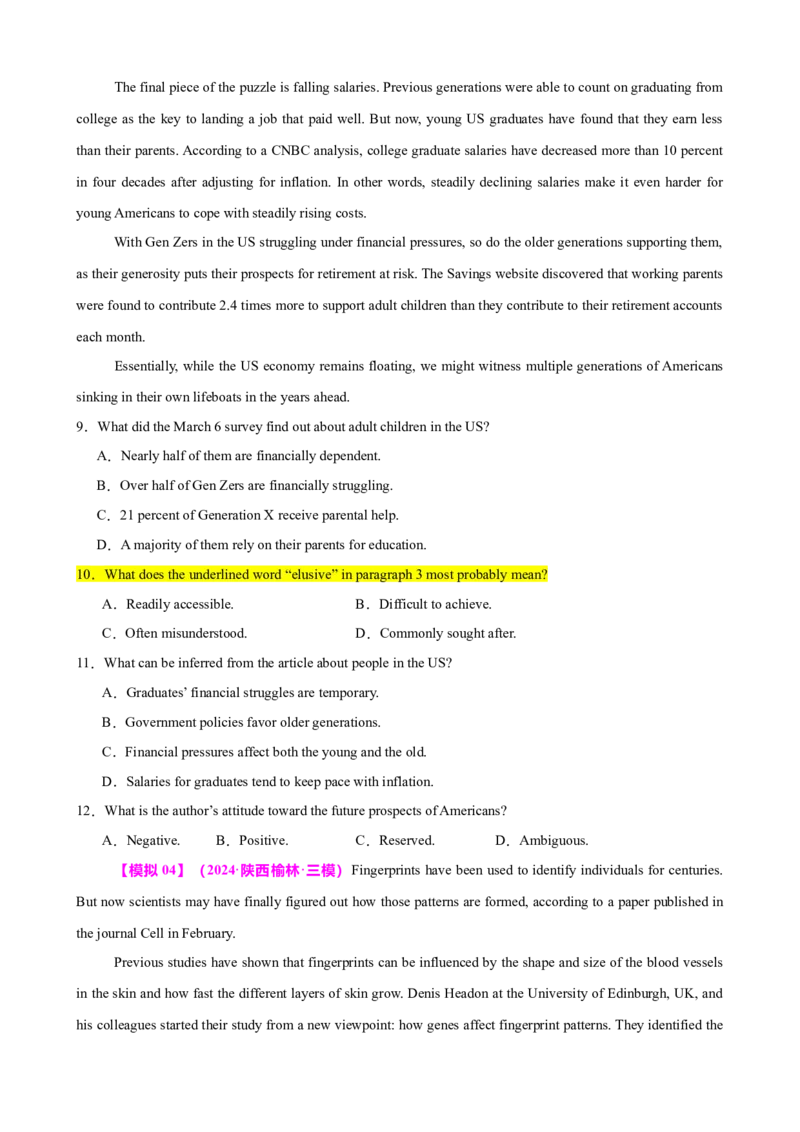 The final piece of the puzzle is falling salaries. Previous generations were able to count on graduating from college as the key to landing a job that paid well. But now, young US graduates have found that they earn less than their parents. According to a CNBC analysis, college graduate salaries have decreased more than 10 percent in four decades after adjusting for inflation. In other words, steadily declining salaries make it even harder for young Americans to cope with steadily rising costs.

With Gen Zers in the US struggling under financial pressures, so do the older generations supporting them, as their generosity puts their prospects for retirement at risk. The Savings website discovered that working parents were found to contribute 2.4 times more to support adult children than they contribute to their retirement accounts each month.

Essentially, while the US economy remains floating, we might witness multiple generations of Americans sinking in their own lifeboats in the years ahead.

9．What did the March 6 survey find out about adult children in the US?

A．Nearly half of them are financially dependent.

B．Over half of Gen Zers are financially struggling.

C．21 percent of Generation X receive parental help.

D．A majority of them rely on their parents for education.

10．What does the underlined word “elusive” in paragraph 3 most probably mean?

A．Readily accessible.
B．Difficult to achieve.
C．Often misunderstood.
D．Commonly sought after.

11．What can be inferred from the article about people in the US?

A．Graduates’ financial struggles are temporary.

B．Government policies favor older generations.

C．Financial pressures affect both the young and the old.

D．Salaries for graduates tend to keep pace with inflation.

12．What is the author’s attitude toward the future prospects of Americans?

A．Negative.
B．Positive.
C．Reserved.
D．Ambiguous.

【模拟 04】（2024·陕西榆林·三模）Fingerprints have been used to identify individuals for centuries. But now scientists may have finally figured out how those patterns are formed, according to a paper published in the journal Cell in February.

Previous studies have shown that fingerprints can be influenced by the shape and size of the blood vessels in the skin and how fast the different layers of skin grow. Denis Headon at the University of Edinburgh, UK, and his colleagues started their study from a new viewpoint: how genes affect fingerprint patterns. They identified the